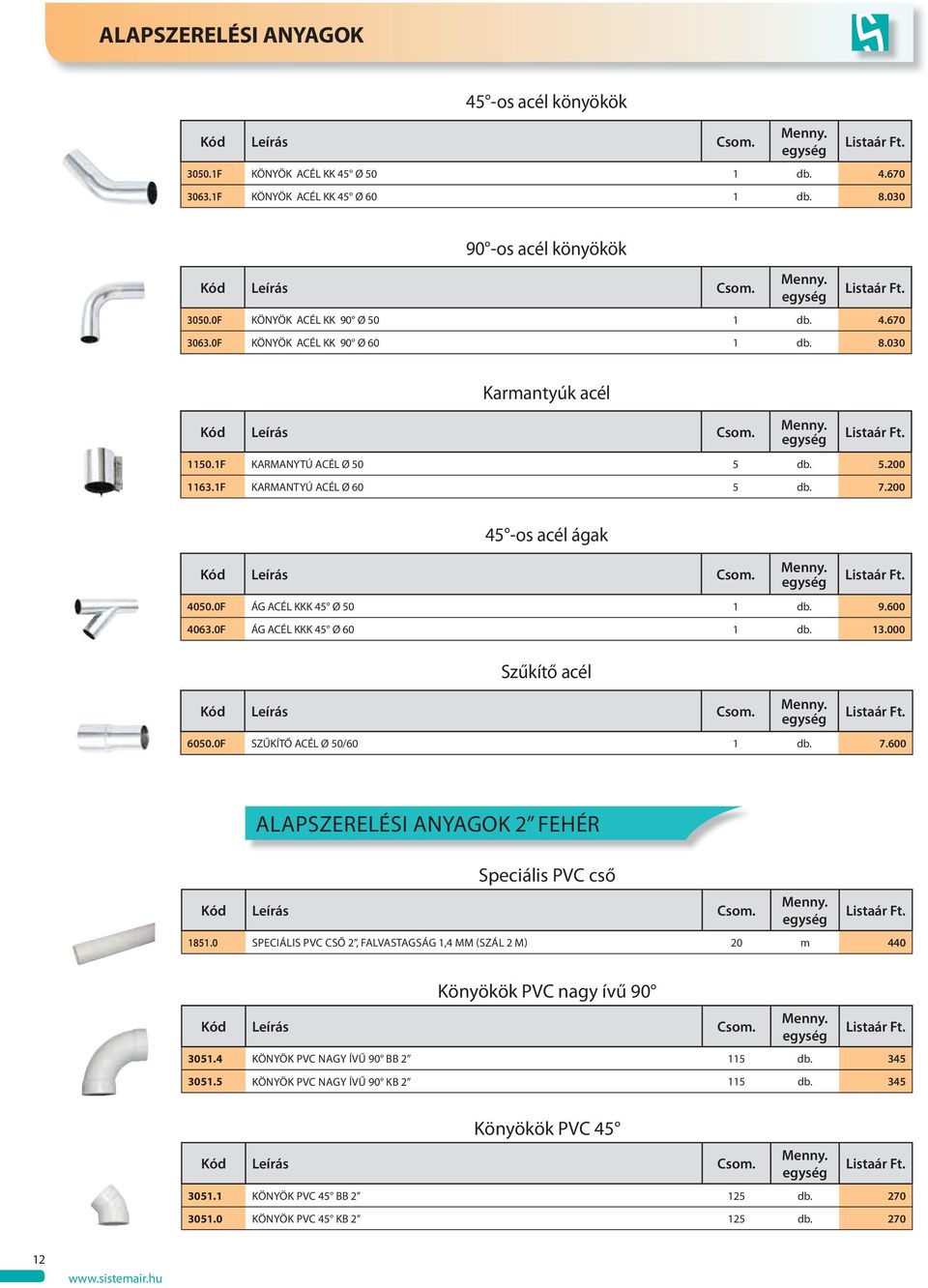 ALAPSZERELÉSI ANYAGOK

45°-os acél könyökök

| Kód | Leírás | Csom. | Menny. egység | Listaár Ft. |
|---|---|---|---|---|
| 3050.1F | KÖNYÖK ACÉL KK 45° Ø 50 | 1 | db. | 4.670 |
| 3063.1F | KÖNYÖK ACÉL KK 45° Ø 60 | 1 | db. | 8.030 |

90°-os acél könyökök

| Kód | Leírás | Csom. | Menny. egység | Listaár Ft. |
|---|---|---|---|---|
| 3050.0F | KÖNYÖK ACÉL KK 90° Ø 50 | 1 | db. | 4.670 |
| 3063.0F | KÖNYÖK ACÉL KK 90° Ø 60 | 1 | db. | 8.030 |

Karmantyúk acél

| Kód | Leírás | Csom. | Menny. egység | Listaár Ft. |
|---|---|---|---|---|
| 1150.1F | KARMANYTÚ ACÉL Ø 50 | 5 | db. | 5.200 |
| 1163.1F | KARMANTYÚ ACÉL Ø 60 | 5 | db. | 7.200 |

45°-os acél ágak

| Kód | Leírás | Csom. | Menny. egység | Listaár Ft. |
|---|---|---|---|---|
| 4050.0F | ÁG ACÉL KKK 45° Ø 50 | 1 | db. | 9.600 |
| 4063.0F | ÁG ACÉL KKK 45° Ø 60 | 1 | db. | 13.000 |

Szűkítő acél

| Kód | Leírás | Csom. | Menny. egység | Listaár Ft. |
|---|---|---|---|---|
| 6050.0F | SZŰKÍTŐ ACÉL Ø 50/60 | 1 | db. | 7.600 |

ALAPSZERELÉSI ANYAGOK 2″ FEHÉR

Speciális PVC cső

| Kód | Leírás | Csom. | Menny. egység | Listaár Ft. |
|---|---|---|---|---|
| 1851.0 | SPECIÁLIS PVC CSŐ 2″, FALVASTAGSÁG 1,4 MM (SZÁL 2 M) | 20 | m | 440 |

Könyökök PVC nagy ívű 90°

| Kód | Leírás | Csom. | Menny. egység | Listaár Ft. |
|---|---|---|---|---|
| 3051.4 | KÖNYÖK PVC NAGY ÍVŰ 90° BB 2″ | 115 | db. | 345 |
| 3051.5 | KÖNYÖK PVC NAGY ÍVŰ 90° KB 2″ | 115 | db. | 345 |

Könyökök PVC 45°

| Kód | Leírás | Csom. | Menny. egység | Listaár Ft. |
|---|---|---|---|---|
| 3051.1 | KÖNYÖK PVC 45° BB 2″ | 125 | db. | 270 |
| 3051.0 | KÖNYÖK PVC 45° KB 2″ | 125 | db. | 270 |

12
www.sistemair.hu